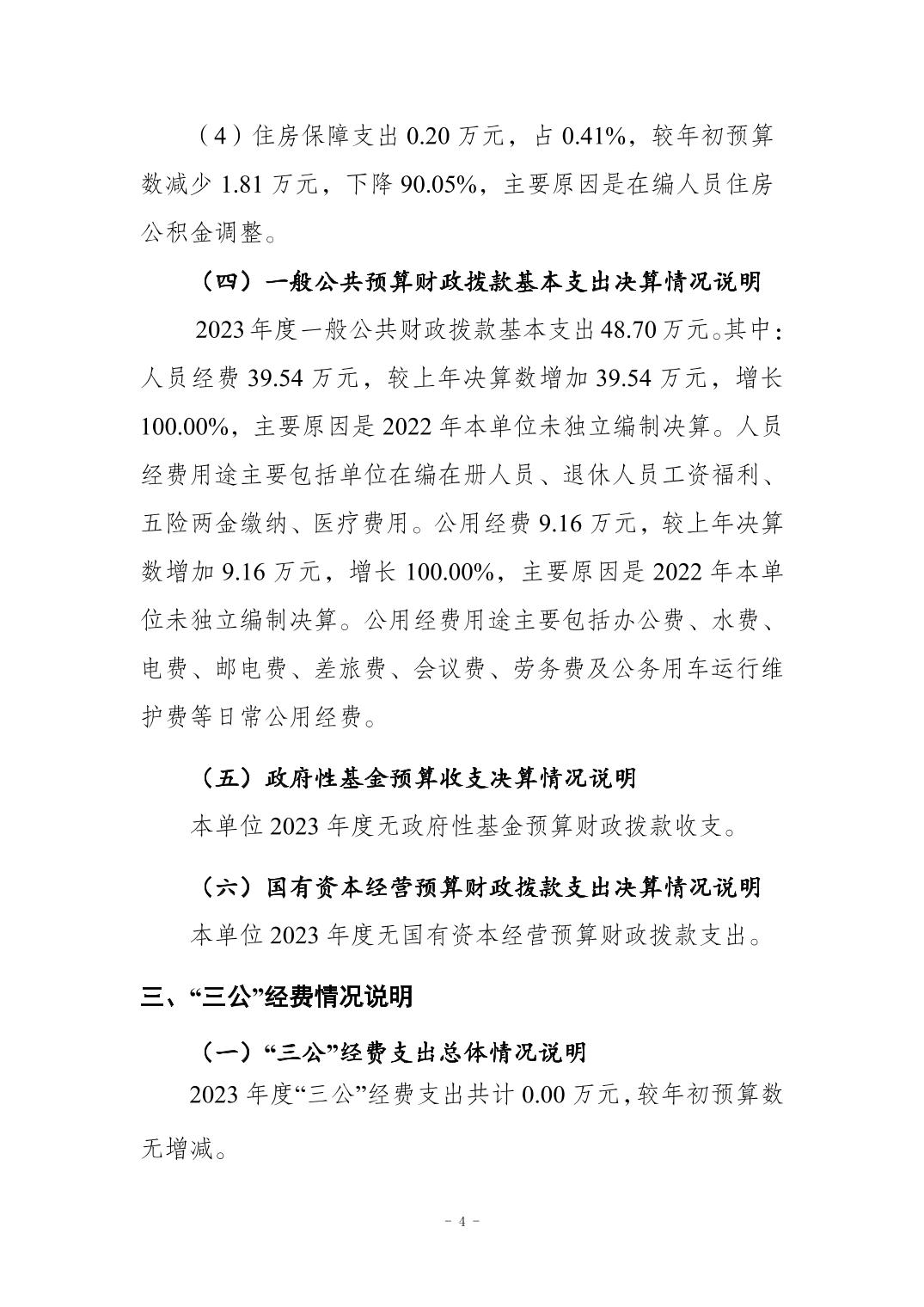 （4）住房保障支出 0.20 万元，占 0.41%，较年初预算数减少 1.81 万元，下降 90.05%，主要原因是在编人员住房公积金调整。

（四）一般公共预算财政拨款基本支出决算情况说明

2023 年度一般公共财政拨款基本支出 48.70 万元。其中：人员经费 39.54 万元，较上年决算数增加 39.54 万元，增长 100.00%，主要原因是 2022 年本单位未独立编制决算。人员经费用途主要包括单位在编在册人员、退休人员工资福利、五险两金缴纳、医疗费用。公用经费 9.16 万元，较上年决算数增加 9.16 万元，增长 100.00%，主要原因是 2022 年本单位未独立编制决算。公用经费用途主要包括办公费、水费、电费、邮电费、差旅费、会议费、劳务费及公务用车运行维护费等日常公用经费。

（五）政府性基金预算收支决算情况说明

本单位 2023 年度无政府性基金预算财政拨款收支。

（六）国有资本经营预算财政拨款支出决算情况说明

本单位 2023 年度无国有资本经营预算财政拨款支出。

三、“三公”经费情况说明

（一）“三公”经费支出总体情况说明

2023 年度“三公”经费支出共计 0.00 万元，较年初预算数无增减。

- 4 -